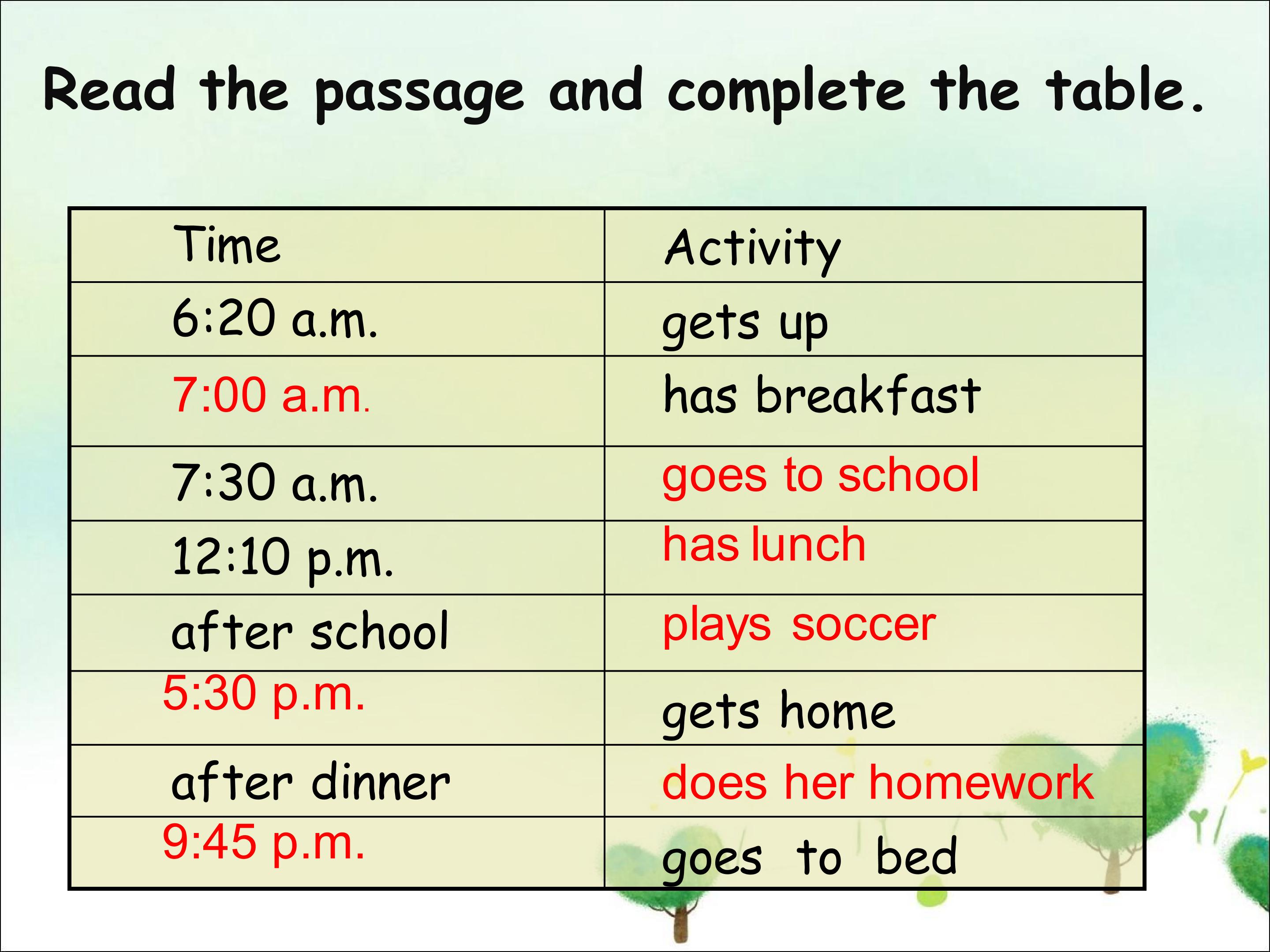 Read the passage and complete the table.

| Time | Activity |
|---|---|
| 6:20 a.m. | gets up |
| 7:00 a.m. | has breakfast |
| 7:30 a.m. | goes to school |
| 12:10 p.m. | has lunch |
| after school | plays soccer |
| 5:30 p.m. | gets home |
| after dinner | does her homework |
| 9:45 p.m. | goes to bed |